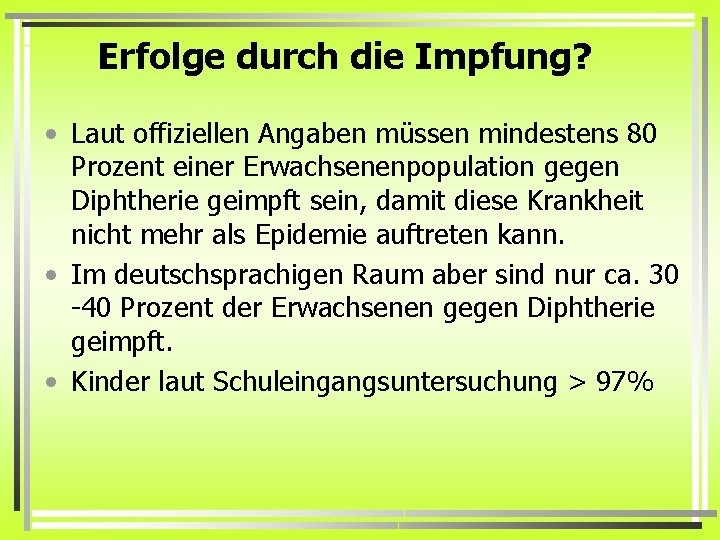 Erfolge durch die Impfung?

• Laut offiziellen Angaben müssen mindestens 80 Prozent einer Erwachsenenpopulation gegen Diphtherie geimpft sein, damit diese Krankheit nicht mehr als Epidemie auftreten kann.

• Im deutschsprachigen Raum aber sind nur ca. 30 -40 Prozent der Erwachsenen gegen Diphtherie geimpft.

• Kinder laut Schuleingangsuntersuchung > 97%